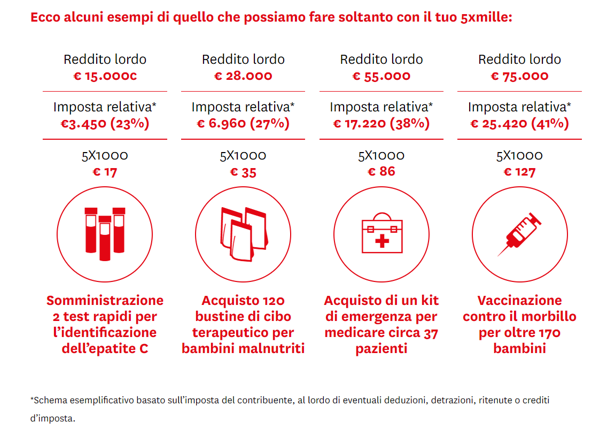 Ecco alcuni esempi di quello che possiamo fare soltanto con il tuo 5xmille:

Reddito lordo
€ 15.000c

Imposta relativa*
€3.450 (23%)

5X1000
€ 17

Somministrazione 2 test rapidi per l'identificazione dell'epatite C

Reddito lordo
€ 28.000

Imposta relativa*
€ 6.960 (27%)

5X1000
€ 35

Acquisto 120 bustine di cibo terapeutico per bambini malnutriti

Reddito lordo
€ 55.000

Imposta relativa*
€ 17.220 (38%)

5X1000
€ 86

Acquisto di un kit di emergenza per medicare circa 37 pazienti

Reddito lordo
€ 75.000

Imposta relativa*
€ 25.420 (41%)

5X1000
€ 127

Vaccinazione contro il morbillo per oltre 170 bambini

*Schema esemplificativo basato sull'imposta del contribuente, al lordo di eventuali deduzioni, detrazioni, ritenute o crediti d'imposta.